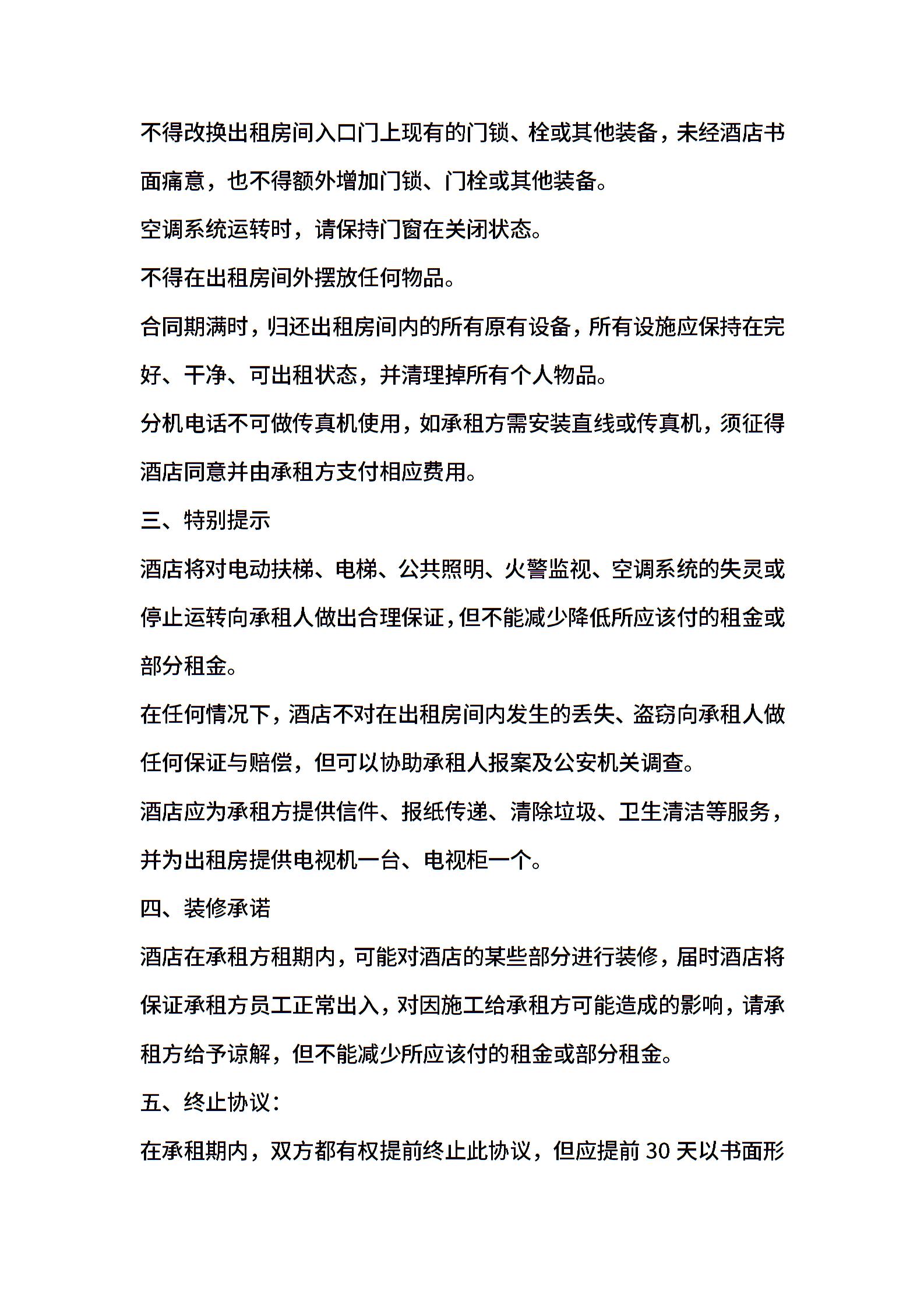 不得改换出租房间入口门上现有的门锁、栓或其他装备，未经酒店书面痛意，也不得额外增加门锁、门栓或其他装备。

空调系统运转时，请保持门窗在关闭状态。

不得在出租房间外摆放任何物品。

合同期满时，归还出租房间内的所有原有设备，所有设施应保持在完好、干净、可出租状态，并清理掉所有个人物品。

分机电话不可做传真机使用，如承租方需安装直线或传真机，须征得酒店同意并由承租方支付相应费用。

三、特别提示

酒店将对电动扶梯、电梯、公共照明、火警监视、空调系统的失灵或停止运转向承租人做出合理保证，但不能减少降低所应该付的租金或部分租金。

在任何情况下，酒店不对在出租房间内发生的丢失、盗窃向承租人做任何保证与赔偿，但可以协助承租人报案及公安机关调查。

酒店应为承租方提供信件、报纸传递、清除垃圾、卫生清洁等服务，并为出租房提供电视机一台、电视柜一个。

四、装修承诺

酒店在承租方租期内，可能对酒店的某些部分进行装修，届时酒店将保证承租方员工正常出入，对因施工给承租方可能造成的影响，请承租方给予谅解，但不能减少所应该付的租金或部分租金。

五、终止协议：

在承租期内，双方都有权提前终止此协议，但应提前 30 天以书面形